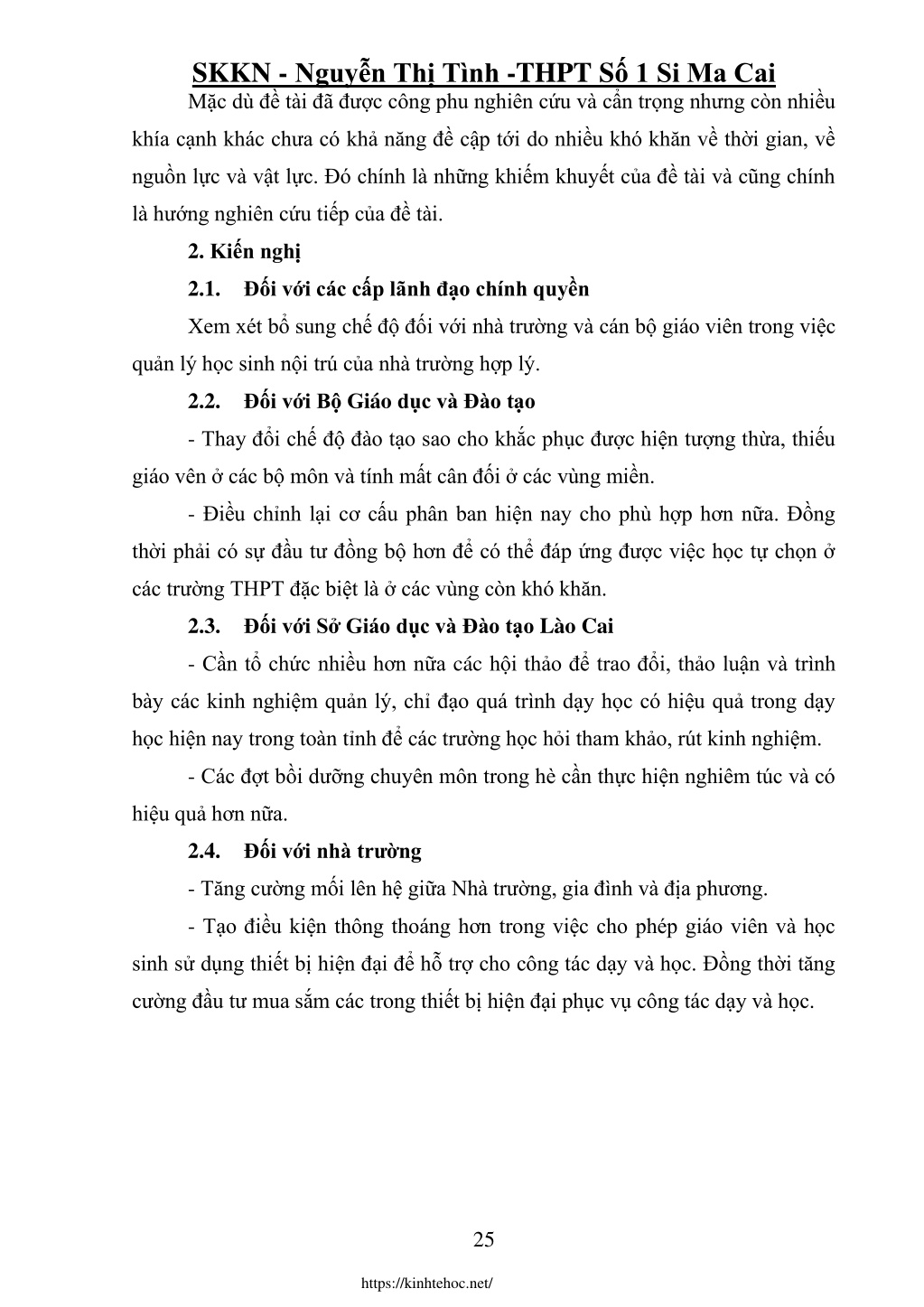 SKKN - Nguyễn Thị Tình -THPT Số 1 Si Ma Cai

Mặc dù đề tài đã được công phu nghiên cứu và cẩn trọng nhưng còn nhiều khía cạnh khác chưa có khả năng đề cập tới do nhiều khó khăn về thời gian, về nguồn lực và vật lực. Đó chính là những khiếm khuyết của đề tài và cũng chính là hướng nghiên cứu tiếp của đề tài.

2. Kiến nghị

2.1. Đối với các cấp lãnh đạo chính quyền

Xem xét bổ sung chế độ đối với nhà trường và cán bộ giáo viên trong việc quản lý học sinh nội trú của nhà trường hợp lý.

2.2. Đối với Bộ Giáo dục và Đào tạo

- Thay đổi chế độ đào tạo sao cho khắc phục được hiện tượng thừa, thiếu giáo vên ở các bộ môn và tính mất cân đối ở các vùng miền.

- Điều chỉnh lại cơ cấu phân ban hiện nay cho phù hợp hơn nữa. Đồng thời phải có sự đầu tư đồng bộ hơn để có thể đáp ứng được việc học tự chọn ở các trường THPT đặc biệt là ở các vùng còn khó khăn.

2.3. Đối với Sở Giáo dục và Đào tạo Lào Cai

- Cần tổ chức nhiều hơn nữa các hội thảo để trao đổi, thảo luận và trình bày các kinh nghiệm quản lý, chỉ đạo quá trình dạy học có hiệu quả trong dạy học hiện nay trong toàn tỉnh để các trường học hỏi tham khảo, rút kinh nghiệm.

- Các đợt bồi dưỡng chuyên môn trong hè cần thực hiện nghiêm túc và có hiệu quả hơn nữa.

2.4. Đối với nhà trường

- Tăng cường mối lên hệ giữa Nhà trường, gia đình và địa phương.

- Tạo điều kiện thông thoáng hơn trong việc cho phép giáo viên và học sinh sử dụng thiết bị hiện đại để hỗ trợ cho công tác dạy và học. Đồng thời tăng cường đầu tư mua sắm các trong thiết bị hiện đại phục vụ công tác dạy và học.

25

https://kinhtehoc.net/